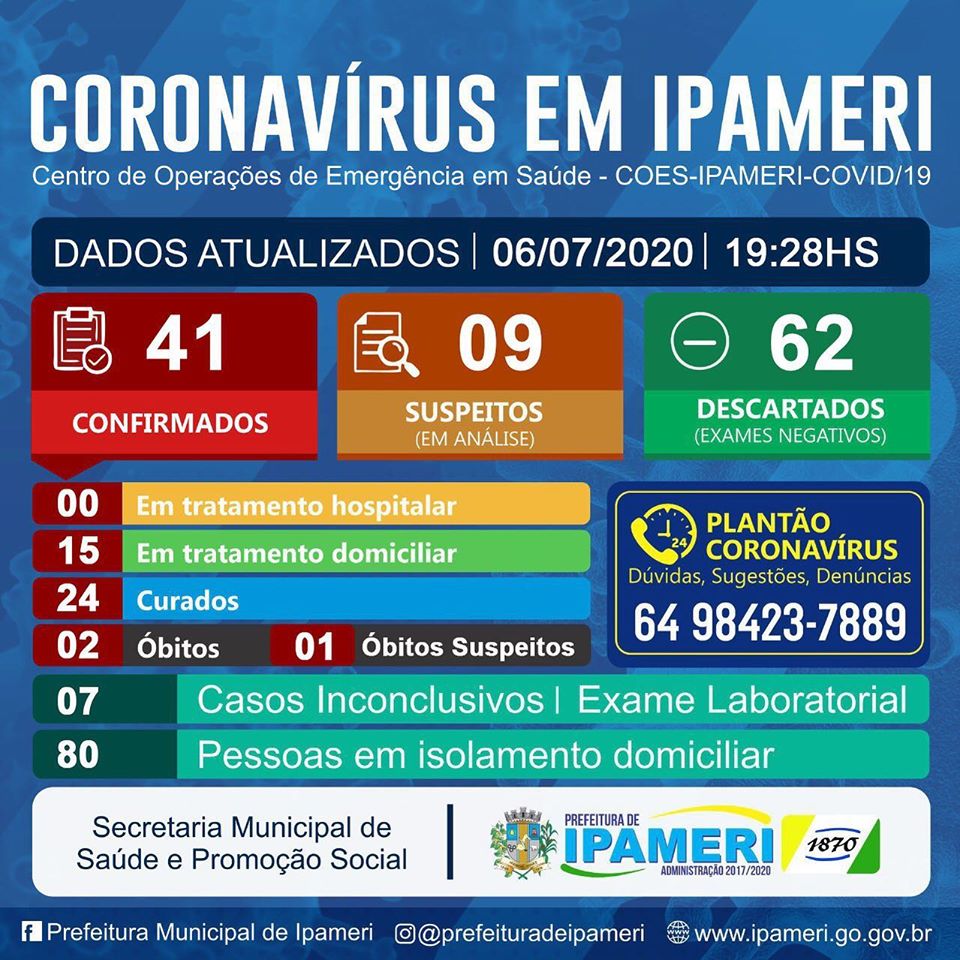 CORONAVÍRUS EM IPAMERI

Centro de Operações de Emergência em Saúde - COES-IPAMERI-COVID/19

DADOS ATUALIZADOS | 06/07/2020 | 19:28HS

41
CONFIRMADOS

09
SUSPEITOS
(EM ANÁLISE)

62
DESCARTADOS
(EXAMES NEGATIVOS)

00 Em tratamento hospitalar
15 Em tratamento domiciliar
24 Curados
02 Óbitos
01 Óbitos Suspeitos

24
PLANTÃO CORONAVÍRUS
Dúvidas, Sugestões, Denúncias
64 98423-7889

07 Casos Inconclusivos | Exame Laboratorial
80 Pessoas em isolamento domiciliar

Secretaria Municipal de Saúde e Promoção Social

PREFEITURA DE
IPAMERI
ADMINISTRAÇÃO 2017/2020
1870

Prefeitura Municipal de Ipameri
@prefeituradeipameri
www.ipameri.go.gov.br